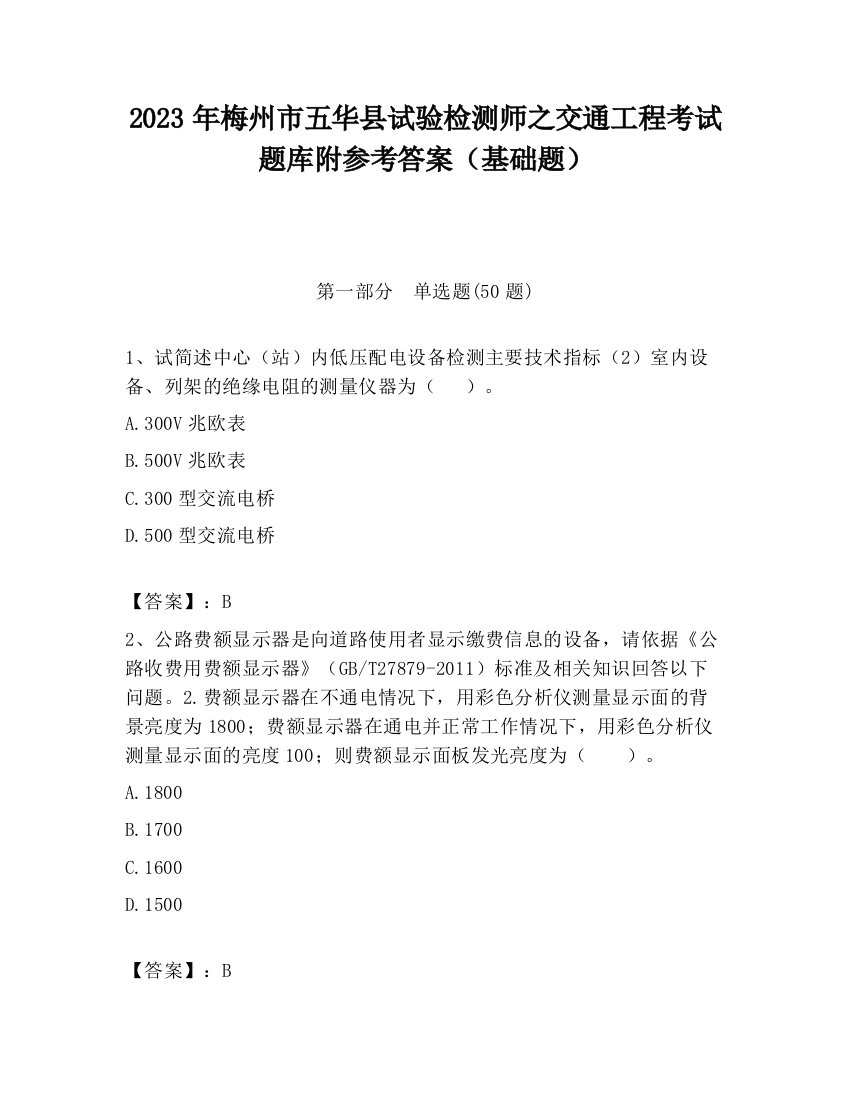 2023 年梅州市五华县试验检测师之交通工程考试题库附参考答案（基础题）

第一部分　单选题(50 题)

1、试简述中心（站）内低压配电设备检测主要技术指标（2）室内设备、列架的绝缘电阻的测量仪器为（　　）。

A.300V 兆欧表

B.500V 兆欧表

C.300 型交流电桥

D.500 型交流电桥

【答案】：B

2、公路费额显示器是向道路使用者显示缴费信息的设备，请依据《公路收费用费额显示器》（GB/T27879-2011）标准及相关知识回答以下问题。2.费额显示器在不通电情况下，用彩色分析仪测量显示面的背景亮度为 1800；费额显示器在通电并正常工作情况下，用彩色分析仪测量显示面的亮度 100；则费额显示面板发光亮度为（　　）。

A.1800

B.1700

C.1600

D.1500

【答案】：B